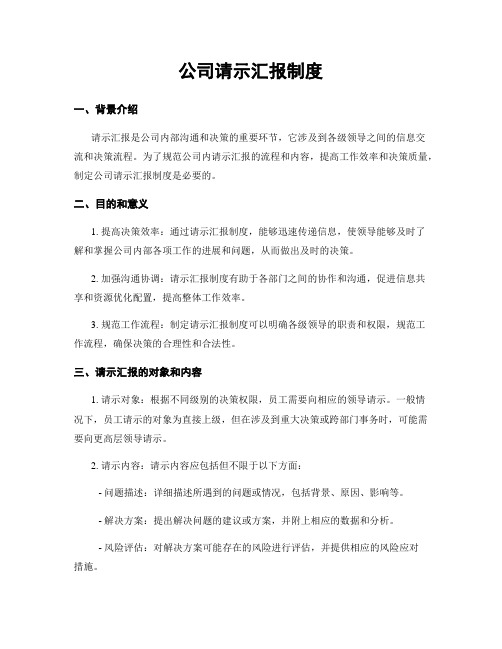 公司请示汇报制度

一、背景介绍

请示汇报是公司内部沟通和决策的重要环节，它涉及到各级领导之间的信息交流和决策流程。为了规范公司内请示汇报的流程和内容，提高工作效率和决策质量，制定公司请示汇报制度是必要的。

二、目的和意义

1. 提高决策效率：通过请示汇报制度，能够迅速传递信息，使领导能够及时了解和掌握公司内部各项工作的进展和问题，从而做出及时的决策。

2. 加强沟通协调：请示汇报制度有助于各部门之间的协作和沟通，促进信息共享和资源优化配置，提高整体工作效率。

3. 规范工作流程：制定请示汇报制度可以明确各级领导的职责和权限，规范工作流程，确保决策的合理性和合法性。

三、请示汇报的对象和内容

1. 请示对象：根据不同级别的决策权限，员工需要向相应的领导请示。一般情况下，员工请示的对象为直接上级，但在涉及到重大决策或跨部门事务时，可能需要向更高层领导请示。

2. 请示内容：请示内容应包括但不限于以下方面：

- 问题描述：详细描述所遇到的问题或情况，包括背景、原因、影响等。

- 解决方案：提出解决问题的建议或方案，并附上相应的数据和分析。

- 风险评估：对解决方案可能存在的风险进行评估，并提供相应的风险应对措施。